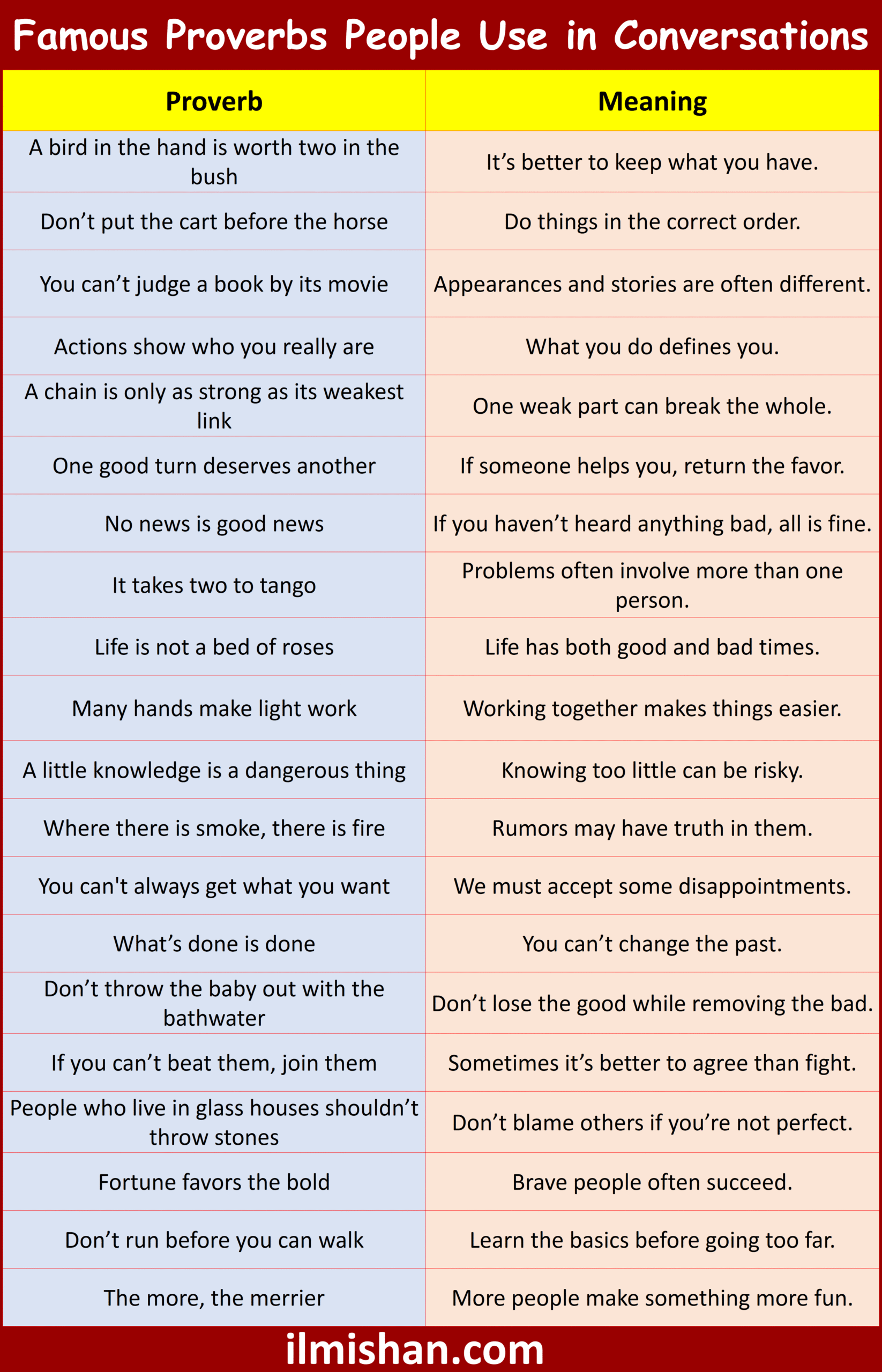 Famous Proverbs People Use in Conversations

| Proverb | Meaning |
|---|---|
| A bird in the hand is worth two in the bush | It’s better to keep what you have. |
| Don’t put the cart before the horse | Do things in the correct order. |
| You can’t judge a book by its movie | Appearances and stories are often different. |
| Actions show who you really are | What you do defines you. |
| A chain is only as strong as its weakest link | One weak part can break the whole. |
| One good turn deserves another | If someone helps you, return the favor. |
| No news is good news | If you haven’t heard anything bad, all is fine. |
| It takes two to tango | Problems often involve more than one person. |
| Life is not a bed of roses | Life has both good and bad times. |
| Many hands make light work | Working together makes things easier. |
| A little knowledge is a dangerous thing | Knowing too little can be risky. |
| Where there is smoke, there is fire | Rumors may have truth in them. |
| You can't always get what you want | We must accept some disappointments. |
| What’s done is done | You can’t change the past. |
| Don’t throw the baby out with the bathwater | Don’t lose the good while removing the bad. |
| If you can’t beat them, join them | Sometimes it’s better to agree than fight. |
| People who live in glass houses shouldn’t throw stones | Don’t blame others if you’re not perfect. |
| Fortune favors the bold | Brave people often succeed. |
| Don’t run before you can walk | Learn the basics before going too far. |
| The more, the merrier | More people make something more fun. |

ilmishan.com